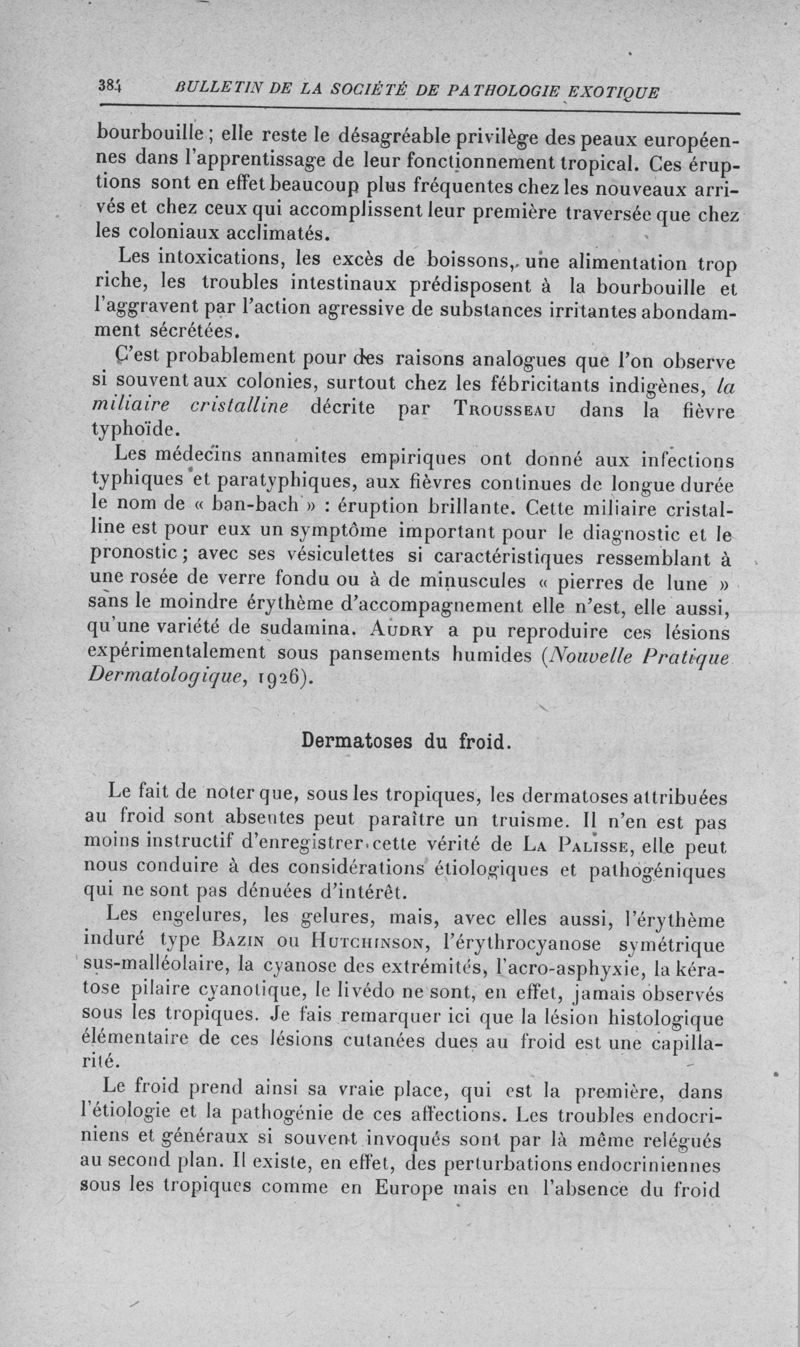 384 BULLETIN DE LA SOCIÉTÉ DE PATHOLOGIE EXOTIQUE

bourbouille ; elle reste le désagréable privilège des peaux européennes dans l'apprentissage de leur fonctionnement tropical. Ces éruptions sont en effet beaucoup plus fréquentes chez les nouveaux arrivés et chez ceux qui accomplissent leur première traversée que chez les coloniaux acclimatés.

Les intoxications, les excès de boissons, une alimentation trop riche, les troubles intestinaux prédisposent à la bourbouille et l'aggravent par l'action agressive de substances irritantes abondamment sécrétées.

C'est probablement pour des raisons analogues que l'on observe si souvent aux colonies, surtout chez les fébricitants indigènes, la miliaire cristalline décrite par Trousseau dans la fièvre typhoïde.

Les médecins annamites empiriques ont donné aux infections typhiques et paratyphiques, aux fièvres continues de longue durée le nom de « ban-bach » : éruption brillante. Cette miliaire cristalline est pour eux un symptôme important pour le diagnostic et le pronostic ; avec ses vésiculettes si caractéristiques ressemblant à une rosée de verre fondu ou à de minuscules « pierres de lune » sans le moindre érythème d'accompagnement elle n'est, elle aussi, qu'une variété de sudamina. Audry a pu reproduire ces lésions expérimentalement sous pansements humides (Nouvelle Pratique Dermatologique, 1926).

Dermatoses du froid.

Le fait de noter que, sous les tropiques, les dermatoses attribuées au froid sont absentes peut paraître un truisme. Il n'en est pas moins instructif d'enregistrer cette vérité de La Palisse, elle peut nous conduire à des considérations étiologiques et pathogéniques qui ne sont pas dénuées d'intérêt.

Les engelures, les gelures, mais, avec elles aussi, l'érythème induré type Bazin ou Hutchinson, l'érythrocyanose symétrique sus-malléolaire, la cyanose des extrémités, l'acro-asphyxie, la kératose pilaire cyanotique, le livédo ne sont, en effet, jamais observés sous les tropiques. Je fais remarquer ici que la lésion histologique élémentaire de ces lésions cutanées dues au froid est une capillarité.

Le froid prend ainsi sa vraie place, qui est la première, dans l'étiologie et la pathogénie de ces affections. Les troubles endocriniens et généraux si souvent invoqués sont par là même relégués au second plan. Il existe, en effet, des perturbations endocriniennes sous les tropiques comme en Europe mais en l'absence du froid